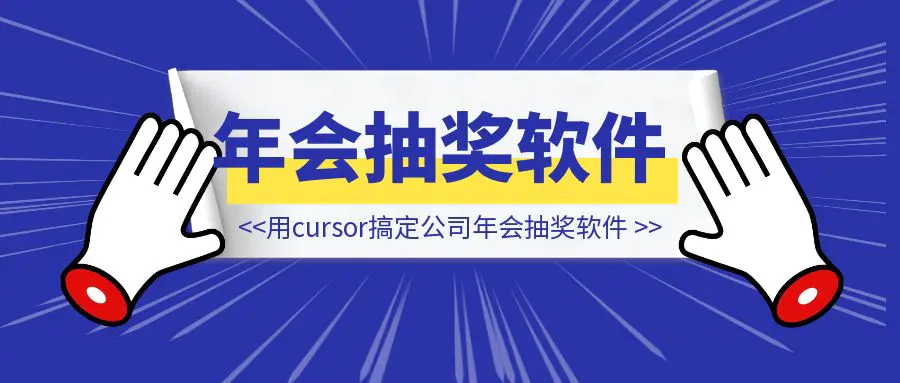 年会抽奖软件

<<用cursor搞定公司年会抽奖软件 >>